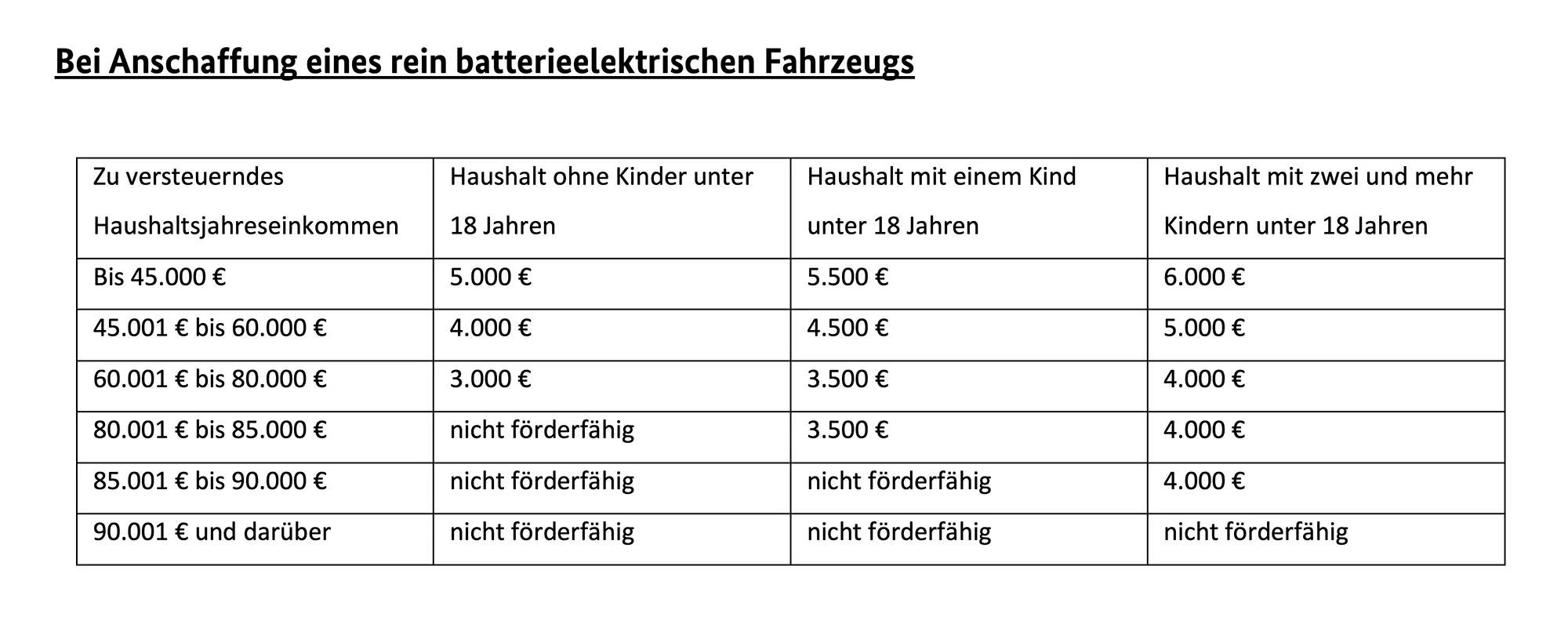 Bei Anschaffung eines rein batterieelektrischen Fahrzeugs

| Zu versteuerndes Haushaltsjahreseinkommen | Haushalt ohne Kinder unter 18 Jahren | Haushalt mit einem Kind unter 18 Jahren | Haushalt mit zwei und mehr Kindern unter 18 Jahren |
|---|---|---|---|
| Bis 45.000 € | 5.000 € | 5.500 € | 6.000 € |
| 45.001 € bis 60.000 € | 4.000 € | 4.500 € | 5.000 € |
| 60.001 € bis 80.000 € | 3.000 € | 3.500 € | 4.000 € |
| 80.001 € bis 85.000 € | nicht förderfähig | 3.500 € | 4.000 € |
| 85.001 € bis 90.000 € | nicht förderfähig | nicht förderfähig | 4.000 € |
| 90.001 € und darüber | nicht förderfähig | nicht förderfähig | nicht förderfähig |